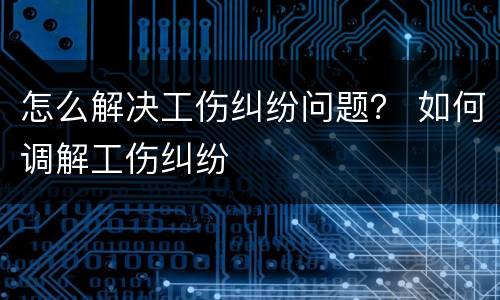 怎么解决工伤纠纷问题？ 如何调解工伤纠纷